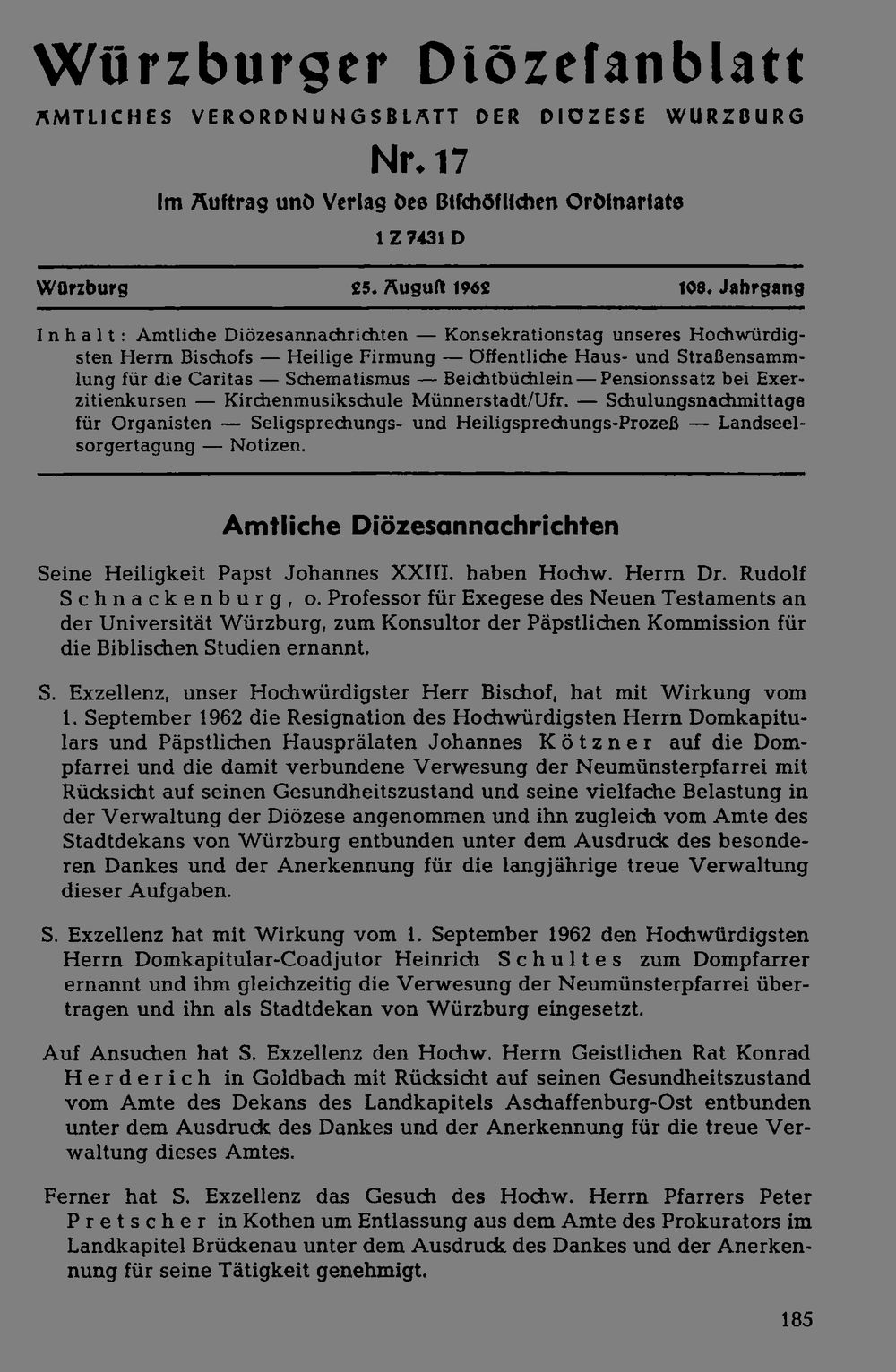 Würzburger Diözesanblatt

AMTLICHES VERORDNUNGSBLATT DER DIOZESE WURZBURG

Nr. 17

Im Auftrag und Verlag des Bischöflichen Ordinariats

1 Z 7431 D

Würzburg 25. August 1962 108. Jahrgang

Inhalt: Amtliche Diözesannachrichten — Konsekrationstag unseres Hochwürdigsten Herrn Bischofs — Heilige Firmung — Öffentliche Haus- und Straßensammlung für die Caritas — Schematismus — Beichtbüchlein — Pensionssatz bei Exerzitienkursen — Kirchenmusikschule Münnerstadt/Ufr. — Schulungsnachmittage für Organisten — Seligsprechungs- und Heiligsprechungs-Prozeß — Landseelsorgertagung — Notizen.

Amtliche Diözesannachrichten

Seine Heiligkeit Papst Johannes XXIII. haben Hochw. Herrn Dr. Rudolf Schnackenburg, o. Professor für Exegese des Neuen Testaments an der Universität Würzburg, zum Konsultor der Päpstlichen Kommission für die Biblischen Studien ernannt.

S. Exzellenz, unser Hochwürdigster Herr Bischof, hat mit Wirkung vom 1. September 1962 die Resignation des Hochwürdigsten Herrn Domkapitulars und Päpstlichen Hausprälaten Johannes Kötzner auf die Dompfarrei und die damit verbundene Verwesung der Neumünsterpfarrei mit Rücksicht auf seinen Gesundheitszustand und seine vielfache Belastung in der Verwaltung der Diözese angenommen und ihn zugleich vom Amte des Stadtdekans von Würzburg entbunden unter dem Ausdruck des besonderen Dankes und der Anerkennung für die langjährige treue Verwaltung dieser Aufgaben.

S. Exzellenz hat mit Wirkung vom 1. September 1962 den Hochwürdigsten Herrn Domkapitular-Coadjutor Heinrich Schultes zum Dompfarrer ernannt und ihm gleichzeitig die Verwesung der Neumünsterpfarrei übertragen und ihn als Stadtdekan von Würzburg eingesetzt.

Auf Ansuchen hat S. Exzellenz den Hochw. Herrn Geistlichen Rat Konrad Herderich in Goldbach mit Rücksicht auf seinen Gesundheitszustand vom Amte des Dekans des Landkapitels Aschaffenburg-Ost entbunden unter dem Ausdruck des Dankes und der Anerkennung für die treue Verwaltung dieses Amtes.

Ferner hat S. Exzellenz das Gesuch des Hochw. Herrn Pfarrers Peter Pretscher in Kothen um Entlassung aus dem Amte des Prokurators im Landkapitel Brückenau unter dem Ausdruck des Dankes und der Anerkennung für seine Tätigkeit genehmigt.

185